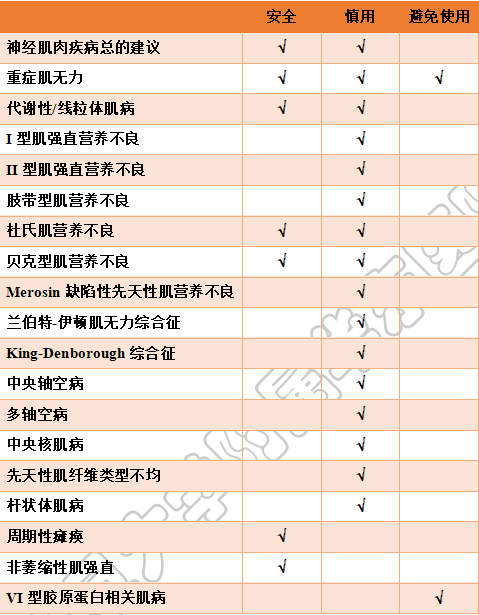 | | 安全 | 慎用 | 避免使用 |
|---|---|---|---|
| 神经肌肉疾病总的建议 | √ | √ | |
| 重症肌无力 | √ | √ | √ |
| 代谢性/线粒体肌病 | √ | √ | |
| I 型肌强直营养不良 | | √ | |
| II 型肌强直营养不良 | | √ | |
| 肢带型肌营养不良 | | √ | |
| 杜氏肌营养不良 | √ | √ | |
| 贝克型肌营养不良 | √ | √ | |
| Merosin 缺陷性先天性肌营养不良 | | √ | |
| 兰伯特-伊顿肌无力综合征 | | √ | |
| King-Denborough 综合征 | | √ | |
| 中央轴空病 | | √ | |
| 多轴空病 | | √ | |
| 中央核肌病 | | √ | |
| 先天性肌纤维类型不均 | | √ | |
| 杆状体肌病 | | √ | |
| 周期性瘫痪 | √ | | |
| 非萎缩性肌强直 | √ | | |
| VI 型胶原蛋白相关肌病 | | | √ |